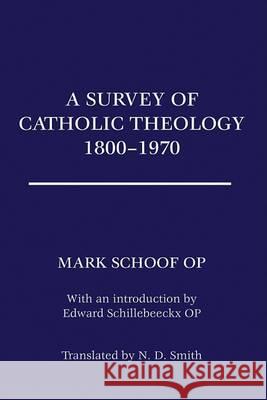 A SURVEY OF CATHOLIC THEOLOGY 1800–1970

MARK SCHOOF OP

With an introduction by Edward Schillebeeckx OP

Translated by N. D. Smith

Kraina Książek